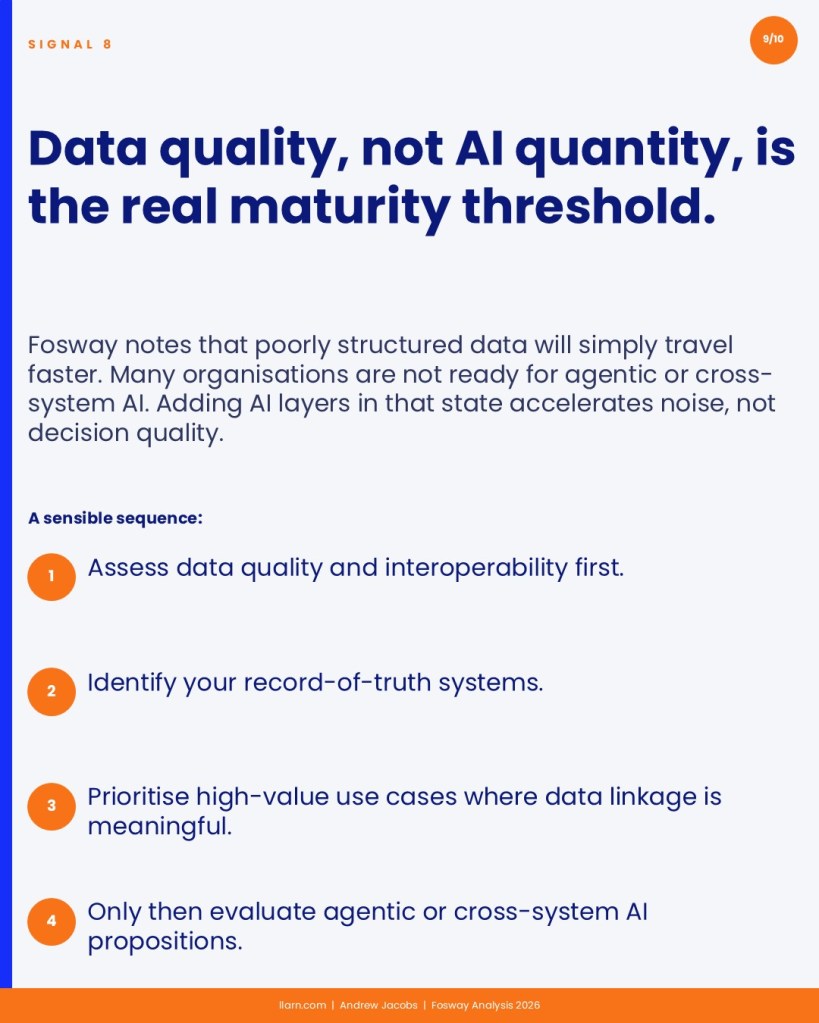 SIGNAL 8

9/10

Data quality, not AI quantity, is the real maturity threshold.

Fosway notes that poorly structured data will simply travel faster. Many organisations are not ready for agentic or cross-system AI. Adding AI layers in that state accelerates noise, not decision quality.

A sensible sequence:

1 Assess data quality and interoperability first.

2 Identify your record-of-truth systems.

3 Prioritise high-value use cases where data linkage is meaningful.

4 Only then evaluate agentic or cross-system AI propositions.

llarn.com | Andrew Jacobs | Fosway Analysis 2026